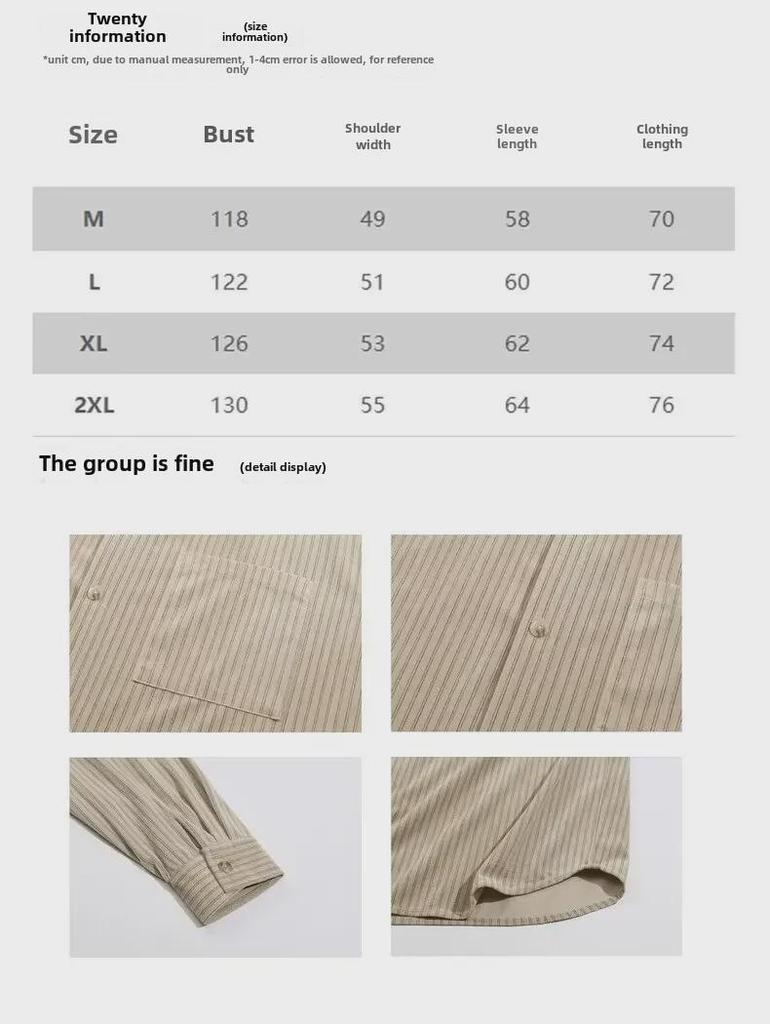 Twenty information

(size information)

*unit cm, due to manual measurement, 1-4cm error is allowed, for reference only

| Size | Bust | Shoulder width | Sleeve length | Clothing length |
|---|---|---|---|---|
| M | 118 | 49 | 58 | 70 |
| L | 122 | 51 | 60 | 72 |
| XL | 126 | 53 | 62 | 74 |
| 2XL | 130 | 55 | 64 | 76 |

The group is fine (detail display)